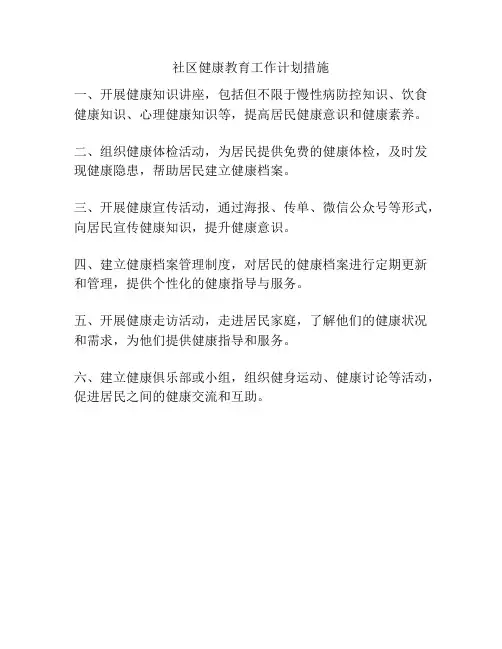 社区健康教育工作计划措施

一、开展健康知识讲座，包括但不限于慢性病防控知识、饮食健康知识、心理健康知识等，提高居民健康意识和健康素养。

二、组织健康体检活动，为居民提供免费的健康体检，及时发现健康隐患，帮助居民建立健康档案。

三、开展健康宣传活动，通过海报、传单、微信公众号等形式，向居民宣传健康知识，提升健康意识。

四、建立健康档案管理制度，对居民的健康档案进行定期更新和管理，提供个性化的健康指导与服务。

五、开展健康走访活动，走进居民家庭，了解他们的健康状况和需求，为他们提供健康指导和服务。

六、建立健康俱乐部或小组，组织健身运动、健康讨论等活动，促进居民之间的健康交流和互助。